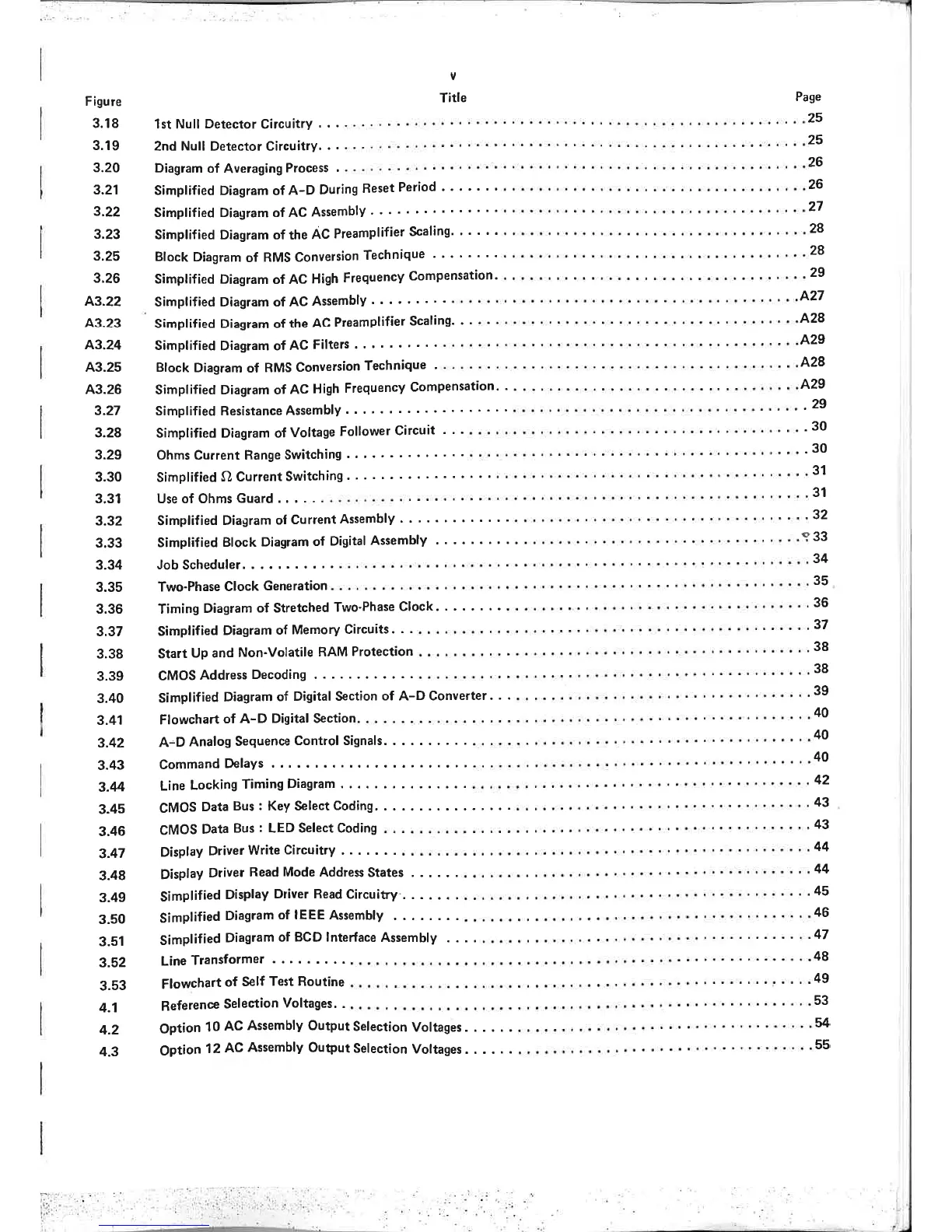 v

| Figure | Title | Page |
|---|---|---|
| 3.18 | 1st Null Detector Circuitry | 25 |
| 3.19 | 2nd Null Detector Circuitry | 25 |
| 3.20 | Diagram of Averaging Process | 26 |
| 3.21 | Simplified Diagram of A–D During Reset Period | 26 |
| 3.22 | Simplified Diagram of AC Assembly | 27 |
| 3.23 | Simplified Diagram of the AC Preamplifier Scaling | 28 |
| 3.25 | Block Diagram of RMS Conversion Technique | 28 |
| 3.26 | Simplified Diagram of AC High Frequency Compensation | 29 |
| A3.22 | Simplified Diagram of AC Assembly | A27 |
| A3.23 | Simplified Diagram of the AC Preamplifier Scaling | A28 |
| A3.24 | Simplified Diagram of AC Filters | A29 |
| A3.25 | Block Diagram of RMS Conversion Technique | A28 |
| A3.26 | Simplified Diagram of AC High Frequency Compensation | A29 |
| 3.27 | Simplified Resistance Assembly | 29 |
| 3.28 | Simplified Diagram of Voltage Follower Circuit | 30 |
| 3.29 | Ohms Current Range Switching | 30 |
| 3.30 | Simplified $\Omega$ Current Switching | 31 |
| 3.31 | Use of Ohms Guard | 31 |
| 3.32 | Simplified Diagram of Current Assembly | 32 |
| 3.33 | Simplified Block Diagram of Digital Assembly | 33 |
| 3.34 | Job Scheduler | 34 |
| 3.35 | Two-Phase Clock Generation | 35 |
| 3.36 | Timing Diagram of Stretched Two-Phase Clock | 36 |
| 3.37 | Simplified Diagram of Memory Circuits | 37 |
| 3.38 | Start Up and Non-Volatile RAM Protection | 38 |
| 3.39 | CMOS Address Decoding | 38 |
| 3.40 | Simplified Diagram of Digital Section of A–D Converter | 39 |
| 3.41 | Flowchart of A–D Digital Section | 40 |
| 3.42 | A–D Analog Sequence Control Signals | 40 |
| 3.43 | Command Delays | 40 |
| 3.44 | Line Locking Timing Diagram | 42 |
| 3.45 | CMOS Data Bus : Key Select Coding | 43 |
| 3.46 | CMOS Data Bus : LED Select Coding | 43 |
| 3.47 | Display Driver Write Circuitry | 44 |
| 3.48 | Display Driver Read Mode Address States | 44 |
| 3.49 | Simplified Display Driver Read Circuitry | 45 |
| 3.50 | Simplified Diagram of IEEE Assembly | 46 |
| 3.51 | Simplified Diagram of BCD Interface Assembly | 47 |
| 3.52 | Line Transformer | 48 |
| 3.53 | Flowchart of Self Test Routine | 49 |
| 4.1 | Reference Selection Voltages | 53 |
| 4.2 | Option 10 AC Assembly Output Selection Voltages | 54 |
| 4.3 | Option 12 AC Assembly Output Selection Voltages | 55 |